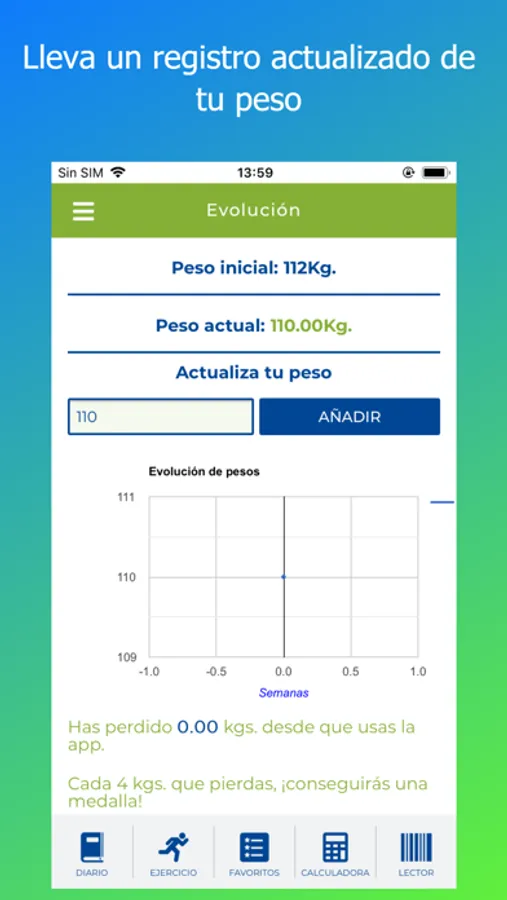 Lleva un registro actualizado de tu peso

Sin SIM 13:59

Evolución

Peso inicial: 112Kg.

Peso actual: 110.00Kg.

Actualiza tu peso

110

AÑADIR

Evolución de pesos

111
110
109
-1.0 -0.5 0.0 0.5 1.0
Semanas

Has perdido 0.00 kgs. desde que usas la app.

Cada 4 kgs. que pierdas, ¡conseguirás una medalla!

DIARIO EJERCICIO FAVORITOS CALCULADORA LECTOR